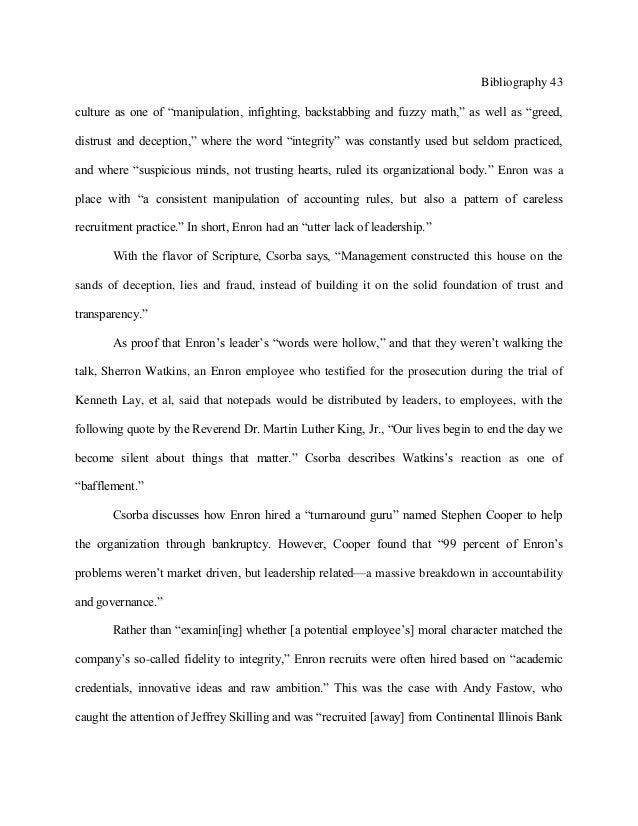 Bibliography 43

culture as one of “manipulation, infighting, backstabbing and fuzzy math,” as well as “greed, distrust and deception,” where the word “integrity” was constantly used but seldom practiced, and where “suspicious minds, not trusting hearts, ruled its organizational body.” Enron was a place with “a consistent manipulation of accounting rules, but also a pattern of careless recruitment practice.” In short, Enron had an “utter lack of leadership.”

With the flavor of Scripture, Csorba says, “Management constructed this house on the sands of deception, lies and fraud, instead of building it on the solid foundation of trust and transparency.”

As proof that Enron’s leader’s “words were hollow,” and that they weren’t walking the talk, Sherron Watkins, an Enron employee who testified for the prosecution during the trial of Kenneth Lay, et al, said that notepads would be distributed by leaders, to employees, with the following quote by the Reverend Dr. Martin Luther King, Jr., “Our lives begin to end the day we become silent about things that matter.” Csorba describes Watkins’s reaction as one of “bafflement.”

Csorba discusses how Enron hired a “turnaround guru” named Stephen Cooper to help the organization through bankruptcy. However, Cooper found that “99 percent of Enron’s problems weren’t market driven, but leadership related—a massive breakdown in accountability and governance.”

Rather than “examin[ing] whether [a potential employee’s] moral character matched the company’s so-called fidelity to integrity,” Enron recruits were often hired based on “academic credentials, innovative ideas and raw ambition.” This was the case with Andy Fastow, who caught the attention of Jeffrey Skilling and was “recruited [away] from Continental Illinois Bank